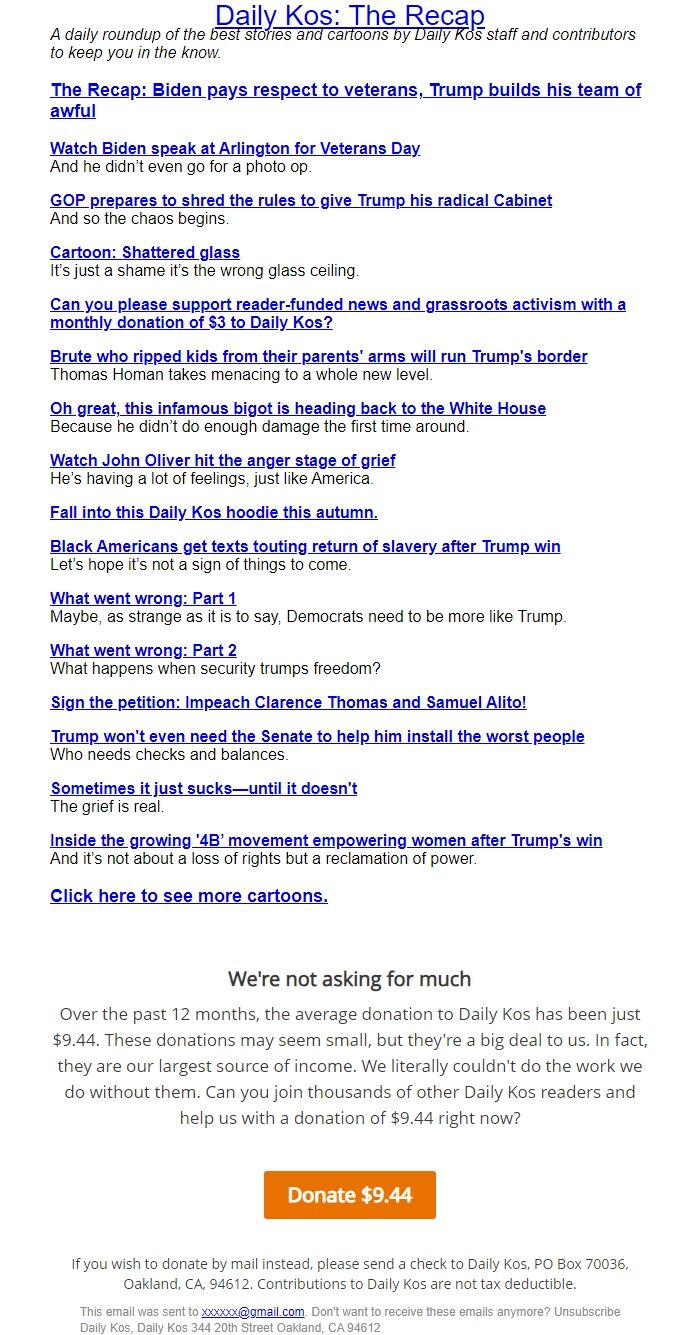 Daily Kos: The Recap

A daily roundup of the best stories and cartoons by Daily Kos staff and contributors to keep you in the know.

The Recap: Biden pays respect to veterans, Trump builds his team of awful

Watch Biden speak at Arlington for Veterans Day
And he didn't even go for a photo op.

GOP prepares to shred the rules to give Trump his radical Cabinet
And so the chaos begins.

Cartoon: Shattered glass
It's just a shame it's the wrong glass ceiling.

Can you please support reader-funded news and grassroots activism with a monthly donation of $3 to Daily Kos?

Brute who ripped kids from their parents' arms will run Trump's border
Thomas Homan takes menacing to a whole new level.

Oh great, this infamous bigot is heading back to the White House
Because he didn't do enough damage the first time around.

Watch John Oliver hit the anger stage of grief
He's having a lot of feelings, just like America.

Fall into this Daily Kos hoodie this autumn.

Black Americans get texts touting return of slavery after Trump win
Let's hope it's not a sign of things to come.

What went wrong: Part 1
Maybe, as strange as it is to say, Democrats need to be more like Trump.

What went wrong: Part 2
What happens when security trumps freedom?

Sign the petition: Impeach Clarence Thomas and Samuel Alito!

Trump won't even need the Senate to help him install the worst people
Who needs checks and balances.

Sometimes it just sucks—until it doesn't
The grief is real.

Inside the growing '4B' movement empowering women after Trump's win
And it's not about a loss of rights but a reclamation of power.

Click here to see more cartoons.

We're not asking for much

Over the past 12 months, the average donation to Daily Kos has been just $9.44. These donations may seem small, but they're a big deal to us. In fact, they are our largest source of income. We literally couldn't do the work we do without them. Can you join thousands of other Daily Kos readers and help us with a donation of $9.44 right now?

Donate $9.44

If you wish to donate by mail instead, please send a check to Daily Kos, PO Box 70036, Oakland, CA, 94612. Contributions to Daily Kos are not tax deductible.

This email was sent to xxxxxx@gmail.com. Don't want to receive these emails anymore? Unsubscribe
Daily Kos, Daily Kos 344 20th Street Oakland, CA 94612